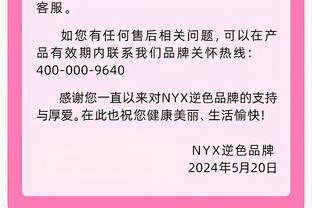 客服。

如您有任何售后相关问题，可以在产品有效期内联系我们品牌关怀热线：400-000-9640

感谢您一直以来对NYX逆色品牌的支持与厚爱。在此也祝您健康美丽、生活愉快！

NYX逆色品牌
2024年5月20日